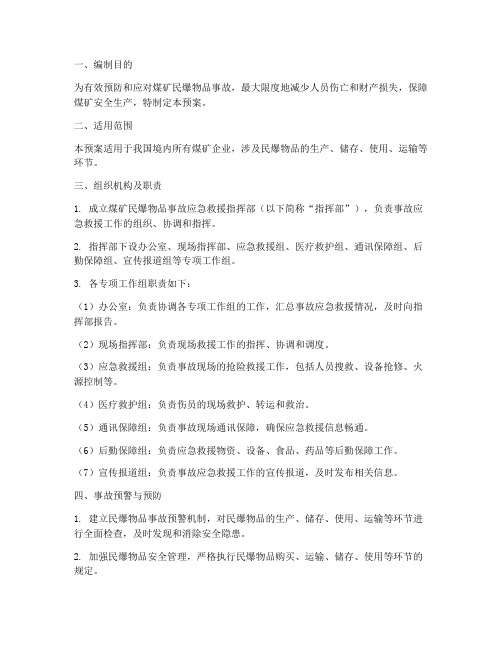 一、编制目的

为有效预防和应对煤矿民爆物品事故，最大限度地减少人员伤亡和财产损失，保障煤矿安全生产，特制定本预案。

二、适用范围

本预案适用于我国境内所有煤矿企业，涉及民爆物品的生产、储存、使用、运输等环节。

三、组织机构及职责

1. 成立煤矿民爆物品事故应急救援指挥部（以下简称“指挥部”），负责事故应急救援工作的组织、协调和指挥。

2. 指挥部下设办公室、现场指挥部、应急救援组、医疗救护组、通讯保障组、后勤保障组、宣传报道组等专项工作组。

3. 各专项工作组职责如下：

（1）办公室：负责协调各专项工作组的工作，汇总事故应急救援情况，及时向指挥部报告。

（2）现场指挥部：负责现场救援工作的指挥、协调和调度。

（3）应急救援组：负责事故现场的抢险救援工作，包括人员搜救、设备抢修、火源控制等。

（4）医疗救护组：负责伤员的现场救护、转运和救治。

（5）通讯保障组：负责事故现场通讯保障，确保应急救援信息畅通。

（6）后勤保障组：负责应急救援物资、设备、食品、药品等后勤保障工作。

（7）宣传报道组：负责事故应急救援工作的宣传报道，及时发布相关信息。

四、事故预警与预防

1. 建立民爆物品事故预警机制，对民爆物品的生产、储存、使用、运输等环节进行全面检查，及时发现和消除安全隐患。

2. 加强民爆物品安全管理，严格执行民爆物品购买、运输、储存、使用等环节的规定。